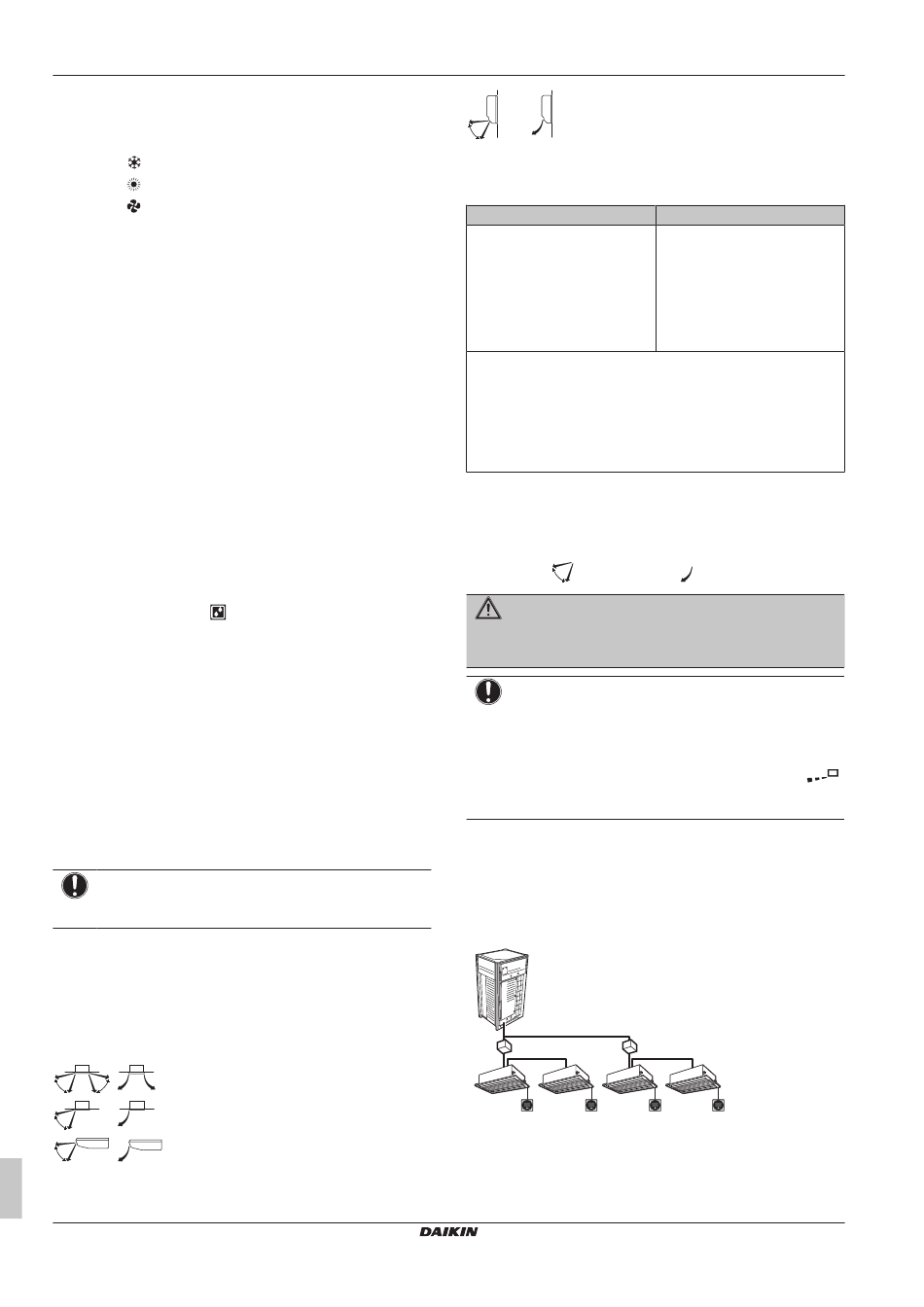 DAIKIN